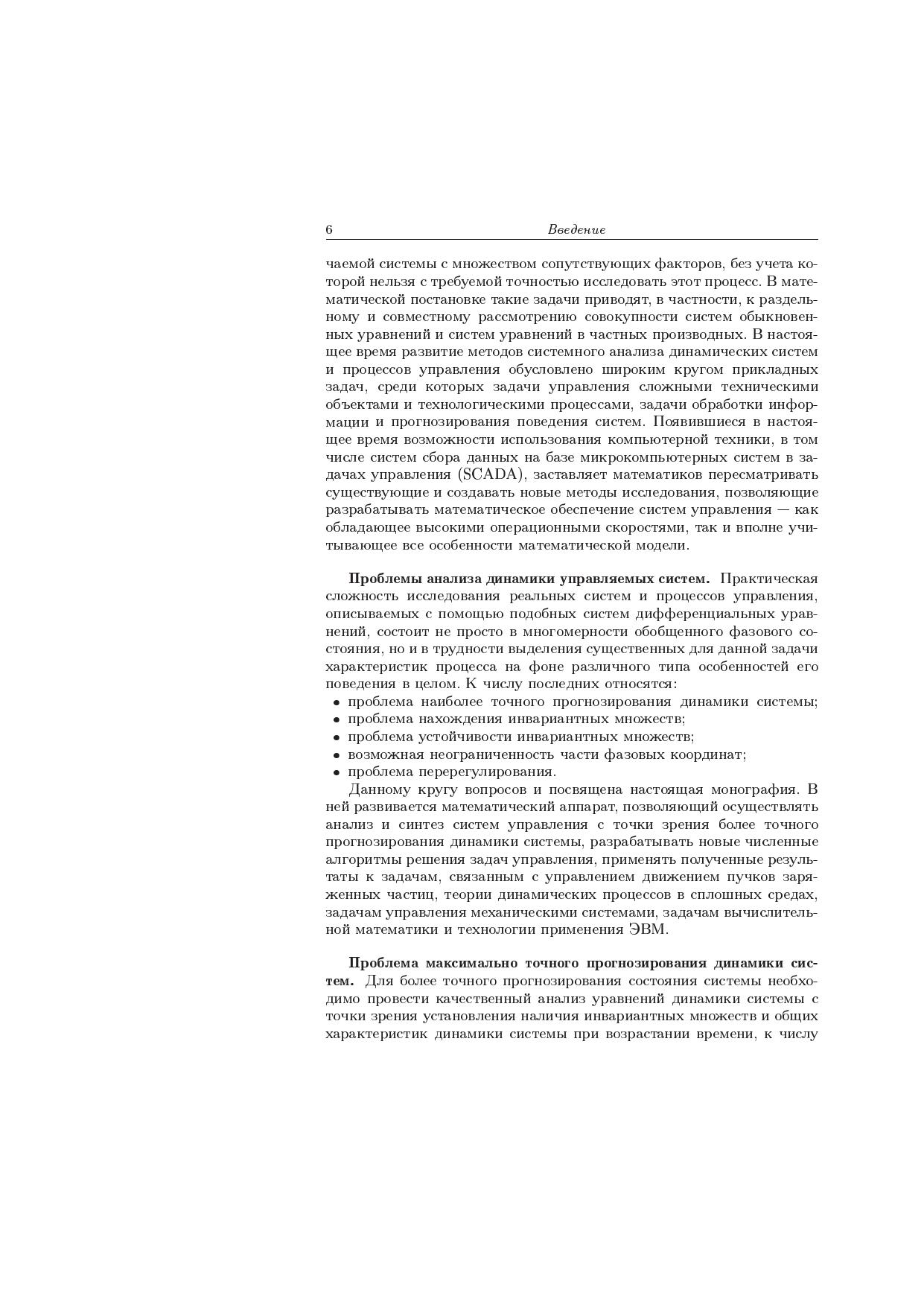 6 Введение

чаемой системы с множеством сопутствующих факторов, без учета которой нельзя с требуемой точностью исследовать этот процесс. В математической постановке такие задачи приводят, в частности, к раздельному и совместному рассмотрению совокупности систем обыкновенных уравнений и систем уравнений в частных производных. В настоящее время развитие методов системного анализа динамических систем и процессов управления обусловлено широким кругом прикладных задач, среди которых задачи управления сложными техническими объектами и технологическими процессами, задачи обработки информации и прогнозирования поведения систем. Появившиеся в настоящее время возможности использования компьютерной техники, в том числе систем сбора данных на базе микрокомпьютерных систем в задачах управления (SCADA), заставляет математиков пересматривать существующие и создавать новые методы исследования, позволяющие разрабатывать математическое обеспечение систем управления — как обладающее высокими операционными скоростями, так и вполне учитывающее все особенности математической модели.

Проблемы анализа динамики управляемых систем. Практическая сложность исследования реальных систем и процессов управления, описываемых с помощью подобных систем дифференциальных уравнений, состоит не просто в многомерности обобщенного фазового состояния, но и в трудности выделения существенных для данной задачи характеристик процесса на фоне различного типа особенностей его поведения в целом. К числу последних относятся:
• проблема наиболее точного прогнозирования динамики системы;
• проблема нахождения инвариантных множеств;
• проблема устойчивости инвариантных множеств;
• возможная неограниченность части фазовых координат;
• проблема перерегулирования.

Данному кругу вопросов и посвящена настоящая монография. В ней развивается математический аппарат, позволяющий осуществлять анализ и синтез систем управления с точки зрения более точного прогнозирования динамики системы, разрабатывать новые численные алгоритмы решения задач управления, применять полученные результаты к задачам, связанным с управлением движением пучков заряженных частиц, теории динамических процессов в сплошных средах, задачам управления механическими системами, задачам вычислительной математики и технологии применения ЭВМ.

Проблема максимально точного прогнозирования динамики систем. Для более точного прогнозирования состояния системы необходимо провести качественный анализ уравнений динамики системы с точки зрения установления наличия инвариантных множеств и общих характеристик динамики системы при возрастании времени, к числу